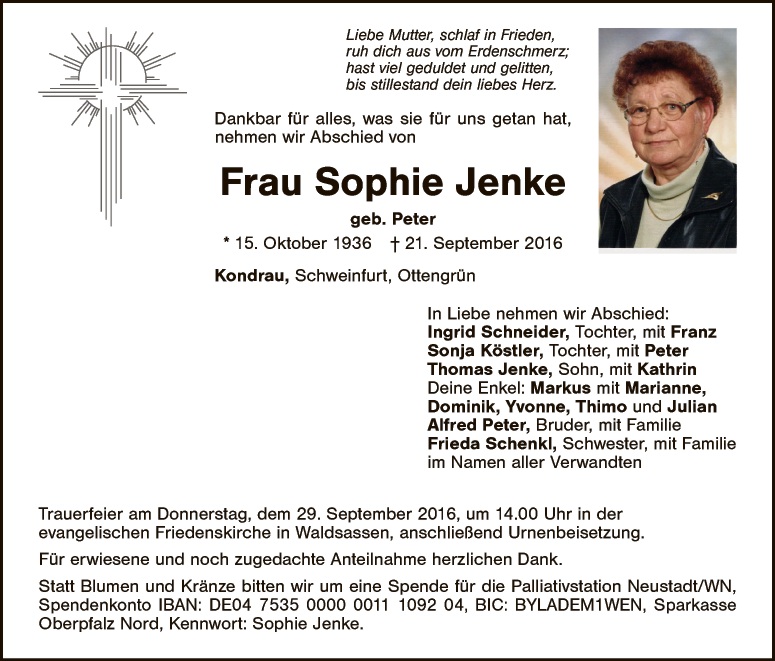 Liebe Mutter, schlaf in Frieden,
ruh dich aus vom Erdenschmerz;
hast viel geduldet und gelitten,
bis stillestand dein liebes Herz.

Dankbar für alles, was sie für uns getan hat, nehmen wir Abschied von

Frau Sophie Jenke

geb. Peter

* 15. Oktober 1936 † 21. September 2016

Kondrau, Schweinfurt, Ottengrün

In Liebe nehmen wir Abschied:
Ingrid Schneider, Tochter, mit Franz
Sonja Köstler, Tochter, mit Peter
Thomas Jenke, Sohn, mit Kathrin
Deine Enkel: Markus mit Marianne,
Dominik, Yvonne, Thimo und Julian
Alfred Peter, Bruder, mit Familie
Frieda Schenkl, Schwester, mit Familie
im Namen aller Verwandten

Trauerfeier am Donnerstag, dem 29. September 2016, um 14.00 Uhr in der evangelischen Friedenskirche in Waldsassen, anschließend Urnenbeisetzung.

Für erwiesene und noch zugedachte Anteilnahme herzlichen Dank.

Statt Blumen und Kränze bitten wir um eine Spende für die Palliativstation Neustadt/WN, Spendenkonto IBAN: DE04 7535 0000 0011 1092 04, BIC: BYLADEM1WEN, Sparkasse Oberpfalz Nord, Kennwort: Sophie Jenke.